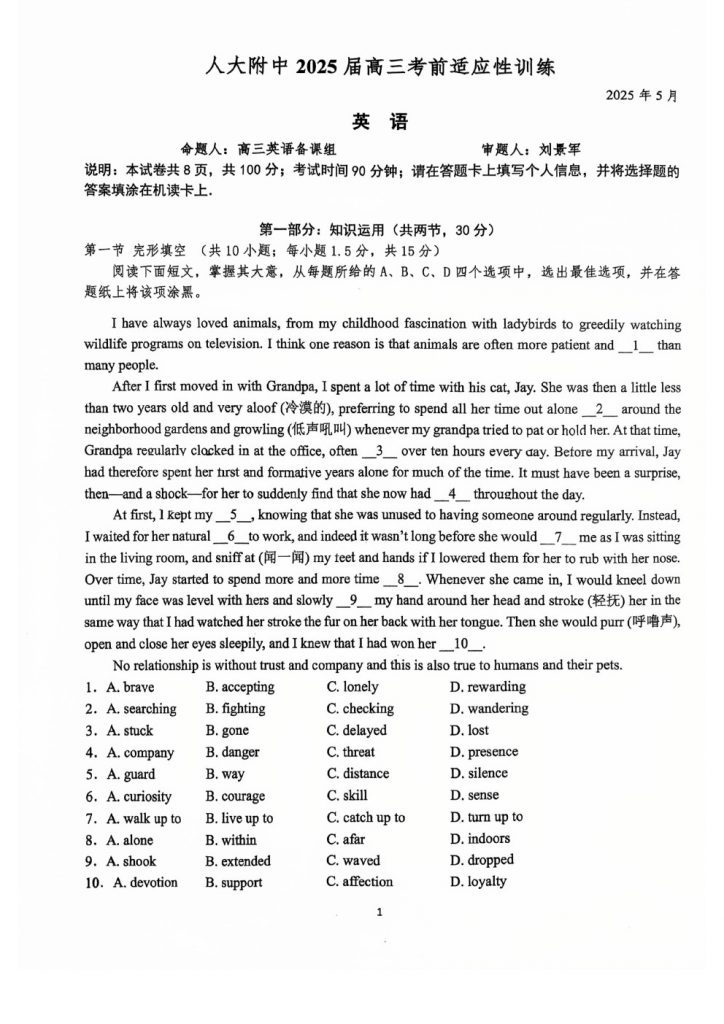 人大附中 2025 届高三考前适应性训练

2025 年 5 月

英 语

命题人：高三英语备课组　　　　审题人：刘景军

说明：本试卷共 8 页，共 100 分；考试时间 90 分钟；请在答题卡上填写个人信息，并将选择题的答案填涂在机读卡上.

第一部分：知识运用（共两节，30 分）

第一节　完形填空　（共 10 小题；每小题 1.5 分，共 15 分）

阅读下面短文，掌握其大意，从每题所给的 A、B、C、D 四个选项中，选出最佳选项，并在答题纸上将该项涂黑。

I have always loved animals, from my childhood fascination with ladybirds to greedily watching wildlife programs on television. I think one reason is that animals are often more patient and __1__ than many people.

After I first moved in with Grandpa, I spent a lot of time with his cat, Jay. She was then a little less than two years old and very aloof (冷漠的), preferring to spend all her time out alone __2__ around the neighborhood gardens and growling (低声吼叫) whenever my grandpa tried to pat or hold her. At that time, Grandpa regularly clocked in at the office, often __3__ over ten hours every day. Before my arrival, Jay had therefore spent her first and formative years alone for much of the time. It must have been a surprise, then—and a shock—for her to suddenly find that she now had __4__ throughout the day.

At first, I kept my __5__, knowing that she was unused to having someone around regularly. Instead, I waited for her natural __6__ to work, and indeed it wasn't long before she would __7__ me as I was sitting in the living room, and sniff at (闻一闻) my feet and hands if I lowered them for her to rub with her nose. Over time, Jay started to spend more and more time __8__. Whenever she came in, I would kneel down until my face was level with hers and slowly __9__ my hand around her head and stroke (轻抚) her in the same way that I had watched her stroke the fur on her back with her tongue. Then she would purr (呼噜声), open and close her eyes sleepily, and I knew that I had won her __10__.

No relationship is without trust and company and this is also true to humans and their pets.

1. A. brave　B. accepting　C. lonely　D. rewarding
2. A. searching　B. fighting　C. checking　D. wandering
3. A. stuck　B. gone　C. delayed　D. lost
4. A. company　B. danger　C. threat　D. presence
5. A. guard　B. way　C. distance　D. silence
6. A. curiosity　B. courage　C. skill　D. sense
7. A. walk up to　B. live up to　C. catch up to　D. turn up to
8. A. alone　B. within　C. afar　D. indoors
9. A. shook　B. extended　C. waved　D. dropped
10. A. devotion　B. support　C. affection　D. loyalty

1